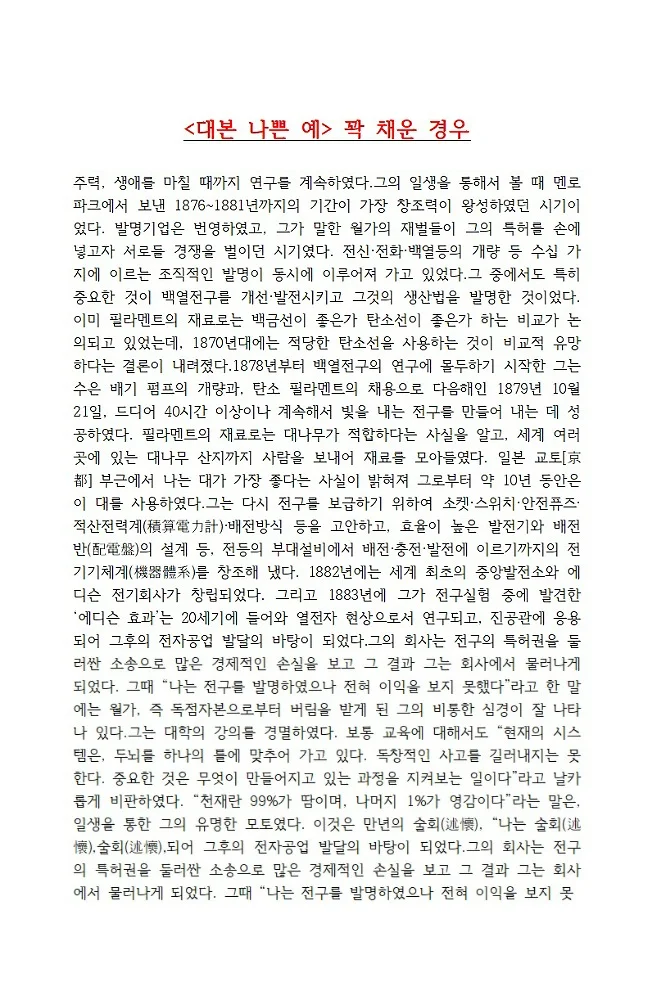 <대본 나쁜 예> 꽉 채운 경우

주력, 생애를 마칠 때까지 연구를 계속하였다.그의 일생을 통해서 볼 때 멘로파크에서 보낸 1876~1881년까지의 기간이 가장 창조력이 왕성하였던 시기이었다. 발명기업은 번영하였고, 그가 말한 월가의 재벌들이 그의 특허를 손에 넣고자 서로들 경쟁을 벌이던 시기였다. 전신·전화·백열등의 개량 등 수십 가지에 이르는 조직적인 발명이 동시에 이루어져 가고 있었다.그 중에서도 특히 중요한 것이 백열전구를 개선·발전시키고 그것의 생산법을 발명한 것이었다. 이미 필라멘트의 재료로는 백금선이 좋은가 탄소선이 좋은가 하는 비교가 논의되고 있었는데, 1870년대에는 적당한 탄소선을 사용하는 것이 비교적 유망하다는 결론이 내려졌다.1878년부터 백열전구의 연구에 몰두하기 시작한 그는 수은 배기 펌프의 개량과, 탄소 필라멘트의 채용으로 다음해인 1879년 10월 21일, 드디어 40시간 이상이나 계속해서 빛을 내는 전구를 만들어 내는 데 성공하였다. 필라멘트의 재료로는 대나무가 적합하다는 사실을 알고, 세계 여러 곳에 있는 대나무 산지까지 사람을 보내어 재료를 모아들였다. 일본 교토[京都] 부근에서 나는 대가 가장 좋다는 사실이 밝혀져 그로부터 약 10년 동안은 이 대를 사용하였다.그는 다시 전구를 보급하기 위하여 소켓·스위치·안전퓨즈·적산전력계(積算電力計)·배전방식 등을 고안하고, 효율이 높은 발전기와 배전반(配電盤)의 설계 등, 전등의 부대설비에서 배전·충전·발전에 이르기까지의 전기기체계(機器體系)를 창조해 냈다. 1882년에는 세계 최초의 중앙발전소와 에디슨 전기회사가 창립되었다. 그리고 1883년에 그가 전구실험 중에 발견한 '에디슨 효과'는 20세기에 들어와 열전자 현상으로서 연구되고, 진공관에 응용되어 그후의 전자공업 발달의 바탕이 되었다.그의 회사는 전구의 특허권을 둘러싼 소송으로 많은 경제적인 손실을 보고 그 결과 그는 회사에서 물러나게 되었다. 그때 "나는 전구를 발명하였으나 전혀 이익을 보지 못했다"라고 한 말에는 월가, 즉 독점자본으로부터 버림을 받게 된 그의 비통한 심경이 잘 나타나 있다.그는 대학의 강의를 경멸하였다. 보통 교육에 대해서도 "현재의 시스템은, 두뇌를 하나의 틀에 맞추어 가고 있다. 독창적인 사고를 길러내지는 못한다. 중요한 것은 무엇이 만들어지고 있는 과정을 지켜보는 일이다"라고 날카롭게 비판하였다. "천재란 99%가 땀이며, 나머지 1%가 영감이다"라는 말은, 일생을 통한 그의 유명한 모토였다. 이것은 만년의 술회(述懷), "나는 술회(述懷),술회(述懷),되어 그후의 전자공업 발달의 바탕이 되었다.그의 회사는 전구의 특허권을 둘러싼 소송으로 많은 경제적인 손실을 보고 그 결과 그는 회사에서 물러나게 되었다. 그때 "나는 전구를 발명하였으나 전혀 이익을 보지 못